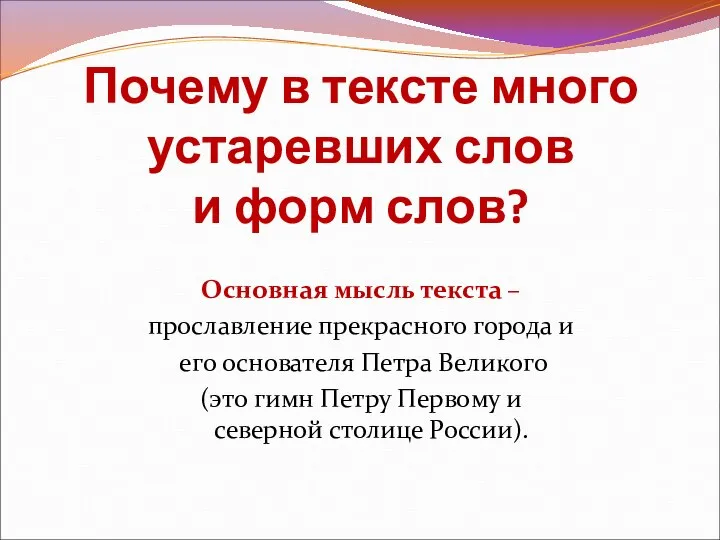 Почему в тексте много устаревших слов и форм слов?

Основная мысль текста – прославление прекрасного города и его основателя Петра Великого (это гимн Петру Первому и северной столице России).